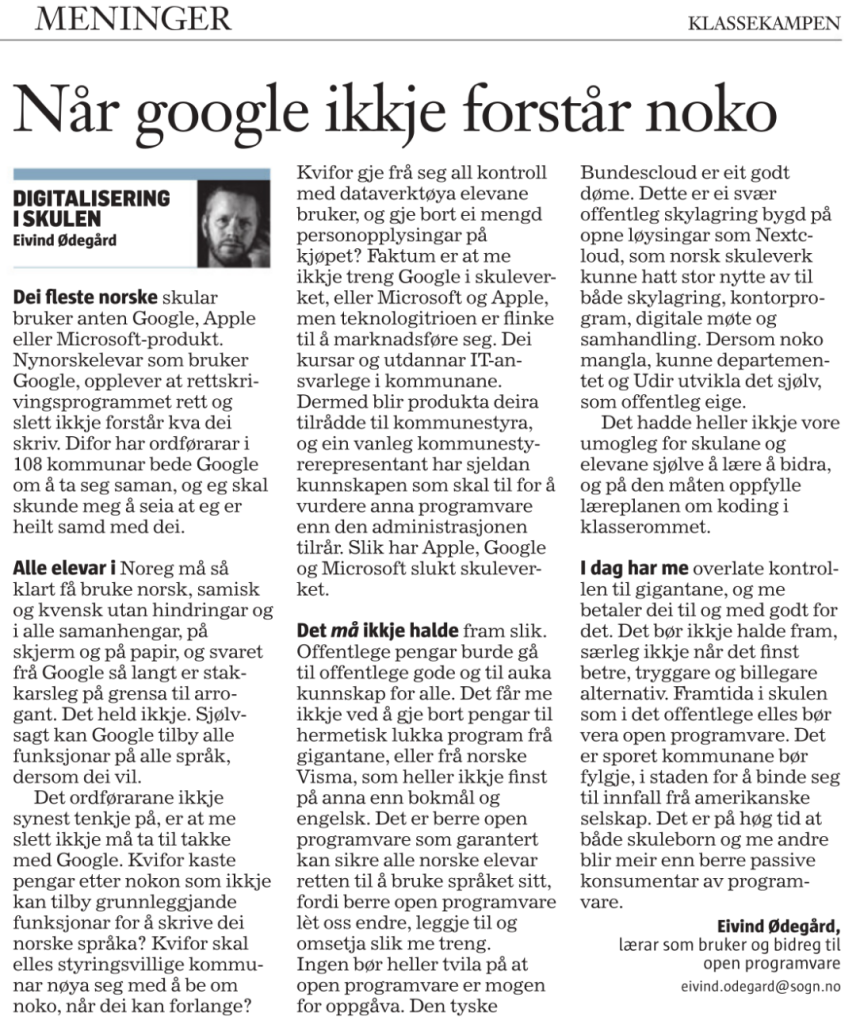 MENINGER

KLASSEKAMPEN

Når google ikkje forstår noko

DIGITALISERING I SKULEN
Eivind Ødegård

Dei fleste norske skular bruker anten Google, Apple eller Microsoft-produkt. Nynorskelevar som bruker Google, opplever at rettskrivingsprogrammet rett og slett ikkje forstår kva dei skriv. Difor har ordførarar i 108 kommunar bede Google om å ta seg saman, og eg skal skunde meg å seia at eg er heilt samd med dei.

Alle elevar i Noreg må så klart få bruke norsk, samisk og kvensk utan hindringar og i alle samanhengar, på skjerm og på papir, og svaret frå Google så langt er stakkarsleg på grensa til arrogant. Det held ikkje. Sjølvsagt kan Google tilby alle funksjonar på alle språk, dersom dei vil.

Det ordførarane ikkje synest tenkje på, er at me slett ikkje må ta til takke med Google. Kvifor kaste pengar etter nokon som ikkje kan tilby grunnleggjande funksjonar for å skrive dei norske språka? Kvifor skal elles styringsvillige kommunar nøya seg med å be om noko, når dei kan forlange? Kvifor gje frå seg all kontroll med dataverktøya elevane bruker, og gje bort ei mengd personopplysingar på kjøpet? Faktum er at me ikkje treng Google i skuleverket, eller Microsoft og Apple, men teknologitrioen er flinke til å marknadsføre seg. Dei kursar og utdannar IT-ansvarlege i kommunane. Dermed blir produkta deira tilrådde til kommunestyra, og ein vanleg kommunestyrerepresentant har sjeldan kunnskapen som skal til for å vurdere anna programvare enn den administrasjonen tilrår. Slik har Apple, Google og Microsoft slukt skuleverket.

Det må ikkje halde fram slik. Offentlege pengar burde gå til offentlege gode og til auka kunnskap for alle. Det får me ikkje ved å gje bort pengar til hermetisk lukka program frå gigantane, eller frå norske Visma, som heller ikkje finst på anna enn bokmål og engelsk. Det er berre open programvare som garantert kan sikre alle norske elevar retten til å bruke språket sitt, fordi berre open programvare lèt oss endre, leggje til og omsetja slik me treng. Ingen bør heller tvila på at open programvare er mogen for oppgåva. Den tyske Bundescloud er eit godt døme. Dette er ei svær offentleg skylagring bygd på opne løysingar som Nextcloud, som norsk skuleverk kunne hatt stor nytte av til både skylagring, kontorprogram, digitale møte og samhandling. Dersom noko mangla, kunne departementet og Udir utvikla det sjølv, som offentleg eige.

Det hadde heller ikkje vore umogleg for skulane og elevane sjølve å lære å bidra, og på den måten oppfylle læreplanen om koding i klasserommet.

I dag har me overlate kontrollen til gigantane, og me betaler dei til og med godt for det. Det bør ikkje halde fram, særleg ikkje når det finst betre, tryggare og billegare alternativ. Framtida i skulen som i det offentlege elles bør vera open programvare. Det er sporet kommunane bør fylgje, i staden for å binde seg til innfall frå amerikanske selskap. Det er på høg tid at både skuleborn og me andre blir meir enn berre passive konsumentar av programvare.

Eivind Ødegård,
lærar som bruker og bidreg til open programvare
eivind.odegard@sogn.no